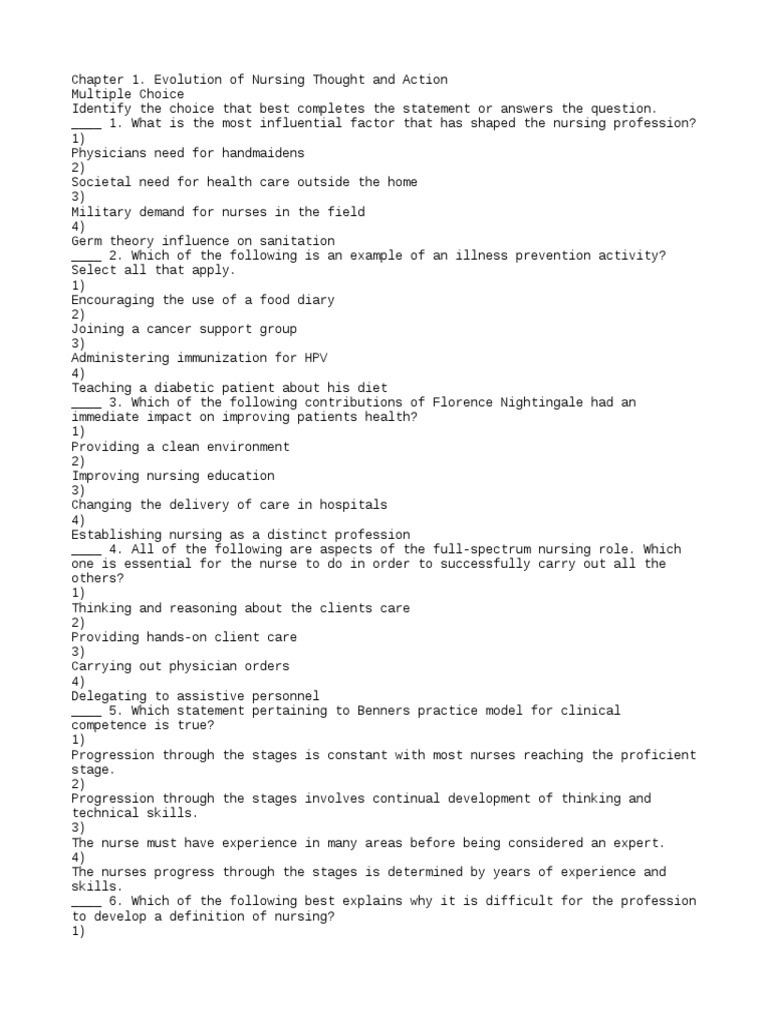 Chapter 1. Evolution of Nursing Thought and Action
Multiple Choice
Identify the choice that best completes the statement or answers the question.
____ 1. What is the most influential factor that has shaped the nursing profession?
1)
Physicians need for handmaidens
2)
Societal need for health care outside the home
3)
Military demand for nurses in the field
4)
Germ theory influence on sanitation
____ 2. Which of the following is an example of an illness prevention activity? Select all that apply.
1)
Encouraging the use of a food diary
2)
Joining a cancer support group
3)
Administering immunization for HPV
4)
Teaching a diabetic patient about his diet
____ 3. Which of the following contributions of Florence Nightingale had an immediate impact on improving patients health?
1)
Providing a clean environment
2)
Improving nursing education
3)
Changing the delivery of care in hospitals
4)
Establishing nursing as a distinct profession
____ 4. All of the following are aspects of the full-spectrum nursing role. Which one is essential for the nurse to do in order to successfully carry out all the others?
1)
Thinking and reasoning about the clients care
2)
Providing hands-on client care
3)
Carrying out physician orders
4)
Delegating to assistive personnel
____ 5. Which statement pertaining to Benners practice model for clinical competence is true?
1)
Progression through the stages is constant with most nurses reaching the proficient stage.
2)
Progression through the stages involves continual development of thinking and technical skills.
3)
The nurse must have experience in many areas before being considered an expert.
4)
The nurses progress through the stages is determined by years of experience and skills.
____ 6. Which of the following best explains why it is difficult for the profession to develop a definition of nursing?
1)